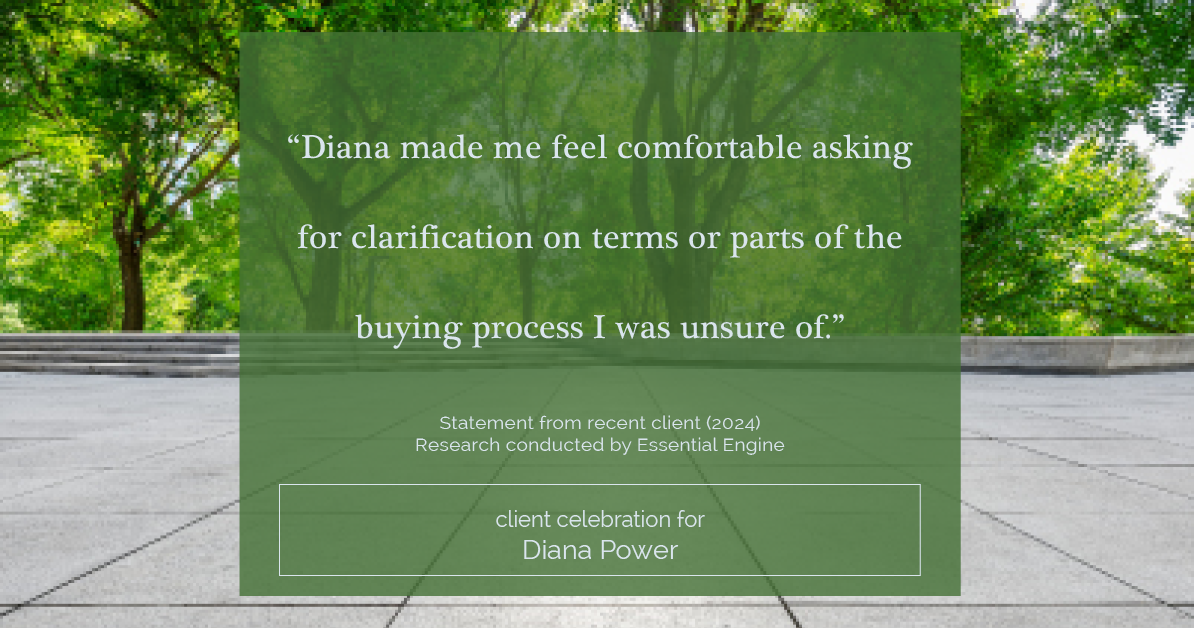 “Diana made me feel comfortable asking for clarification on terms or parts of the buying process I was unsure of.”

Statement from recent client (2024)
Research conducted by Essential Engine

client celebration for
Diana Power